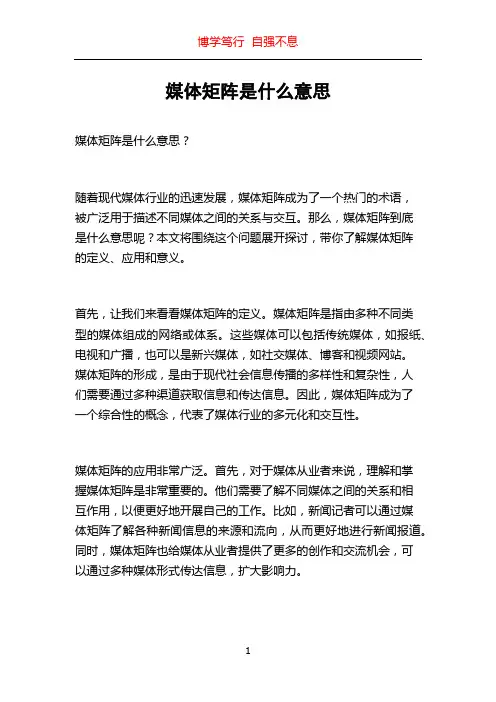 博学笃行 自强不息

媒体矩阵是什么意思

媒体矩阵是什么意思？

随着现代媒体行业的迅速发展，媒体矩阵成为了一个热门的术语，被广泛用于描述不同媒体之间的关系与交互。那么，媒体矩阵到底是什么意思呢？本文将围绕这个问题展开探讨，带你了解媒体矩阵的定义、应用和意义。

首先，让我们来看看媒体矩阵的定义。媒体矩阵是指由多种不同类型的媒体组成的网络或体系。这些媒体可以包括传统媒体，如报纸、电视和广播，也可以是新兴媒体，如社交媒体、博客和视频网站。媒体矩阵的形成，是由于现代社会信息传播的多样性和复杂性，人们需要通过多种渠道获取信息和传达信息。因此，媒体矩阵成为了一个综合性的概念，代表了媒体行业的多元化和交互性。

媒体矩阵的应用非常广泛。首先，对于媒体从业者来说，理解和掌握媒体矩阵是非常重要的。他们需要了解不同媒体之间的关系和相互作用，以便更好地开展自己的工作。比如，新闻记者可以通过媒体矩阵了解各种新闻信息的来源和流向，从而更好地进行新闻报道。同时，媒体矩阵也给媒体从业者提供了更多的创作和交流机会，可以通过多种媒体形式传达信息，扩大影响力。

1